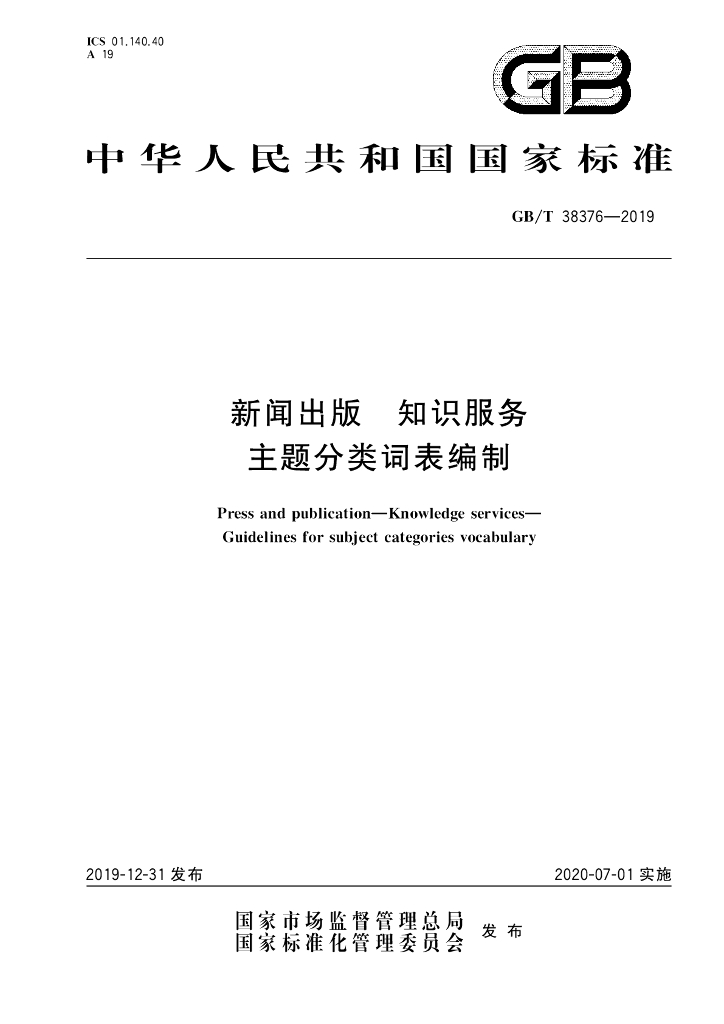 ICS 01.140.40
A 19

GB

中华人民共和国国家标准

GB/T 38376—2019

新闻出版 知识服务
主题分类词表编制

Press and publication—Knowledge services—
Guidelines for subject categories vocabulary

2019-12-31发布

2020-07-01实施

国家市场监督管理总局
国家标准化管理委员会
发布